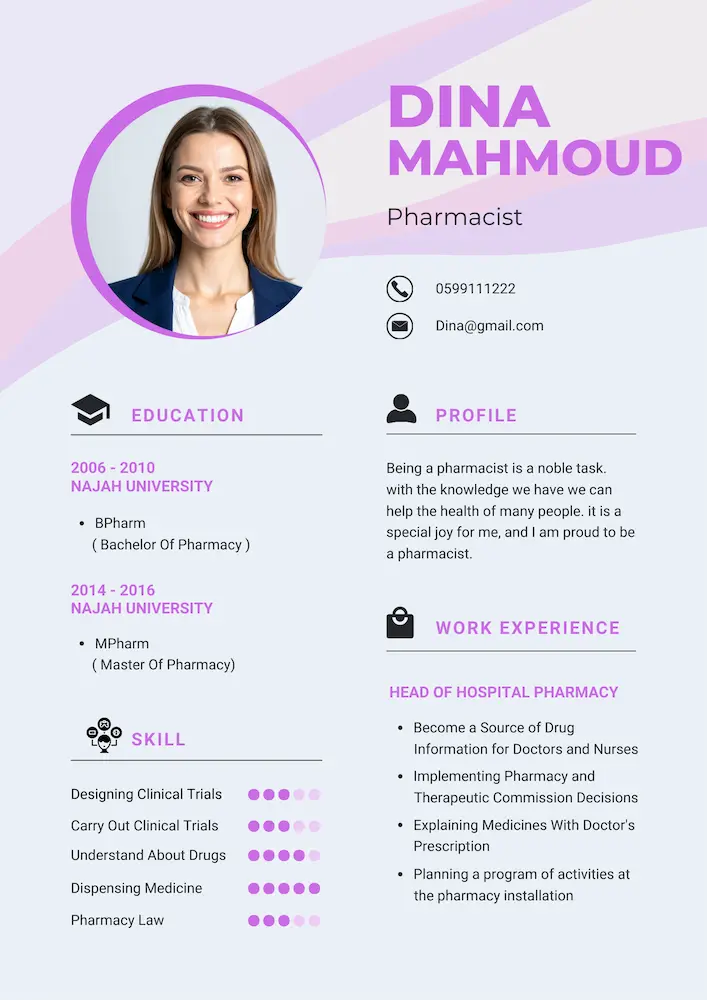 DINA MAHMOUD

Pharmacist

0599111222

Dina@gmail.com

EDUCATION

2006 - 2010
NAJAH UNIVERSITY

• BPharm
( Bachelor Of Pharmacy )

2014 - 2016
NAJAH UNIVERSITY

• MPharm
( Master Of Pharmacy)

SKILL

Designing Clinical Trials

Carry Out Clinical Trials

Understand About Drugs

Dispensing Medicine

Pharmacy Law

PROFILE

Being a pharmacist is a noble task. with the knowledge we have we can help the health of many people. it is a special joy for me, and I am proud to be a pharmacist.

WORK EXPERIENCE

HEAD OF HOSPITAL PHARMACY

• Become a Source of Drug Information for Doctors and Nurses
• Implementing Pharmacy and Therapeutic Commission Decisions
• Explaining Medicines With Doctor's Prescription
• Planning a program of activities at the pharmacy installation